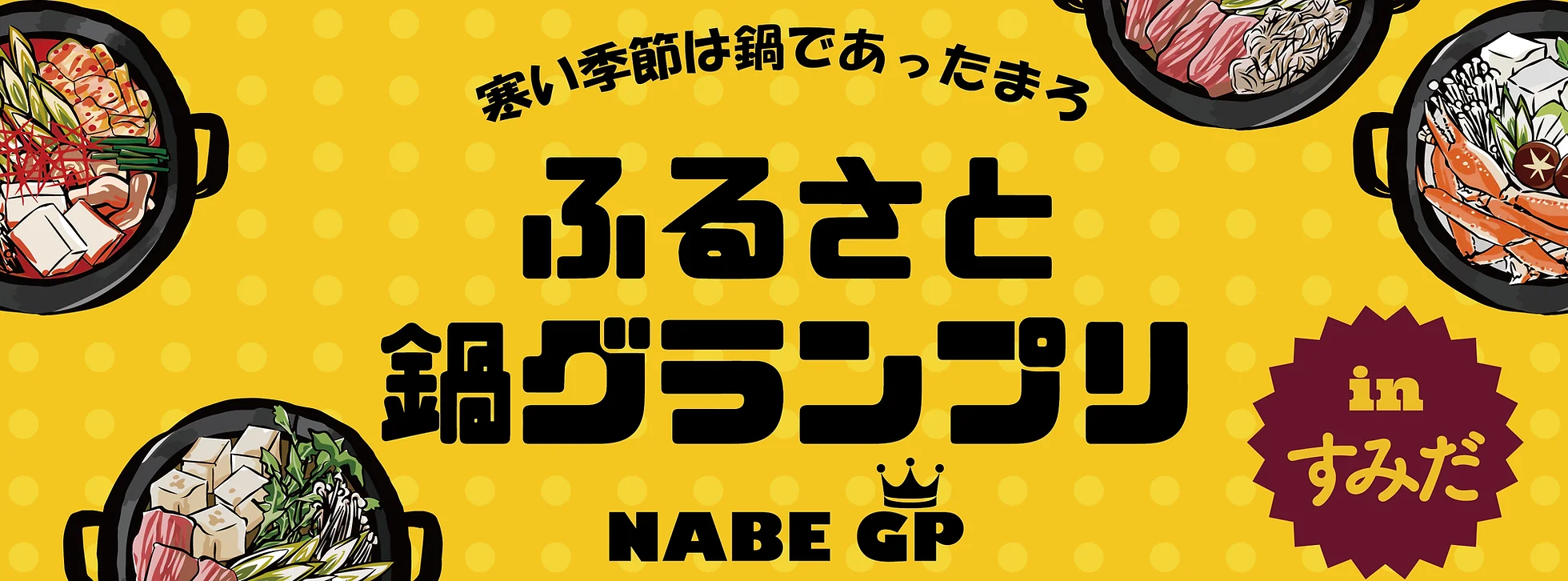 寒い季節は鍋であったまろ

ふるさと
鍋グランプリ

NABE GP

in
すみだ